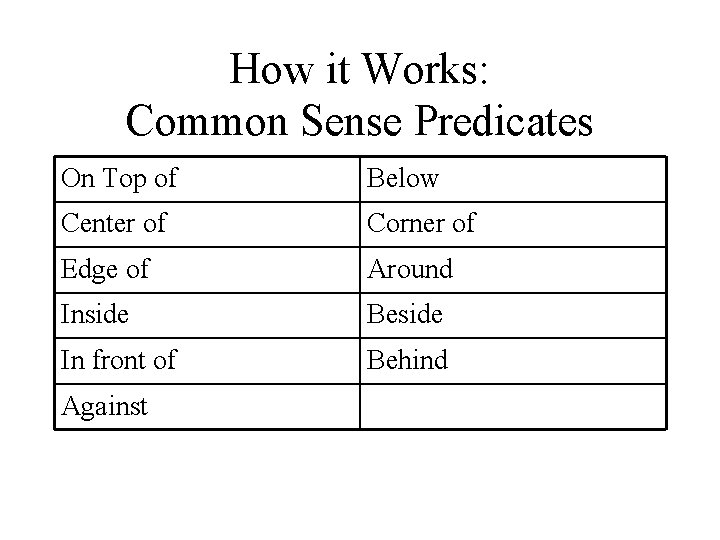 How it Works:
Common Sense Predicates

| On Top of | Below |
|---|---|
| Center of | Corner of |
| Edge of | Around |
| Inside | Beside |
| In front of | Behind |
| Against | |